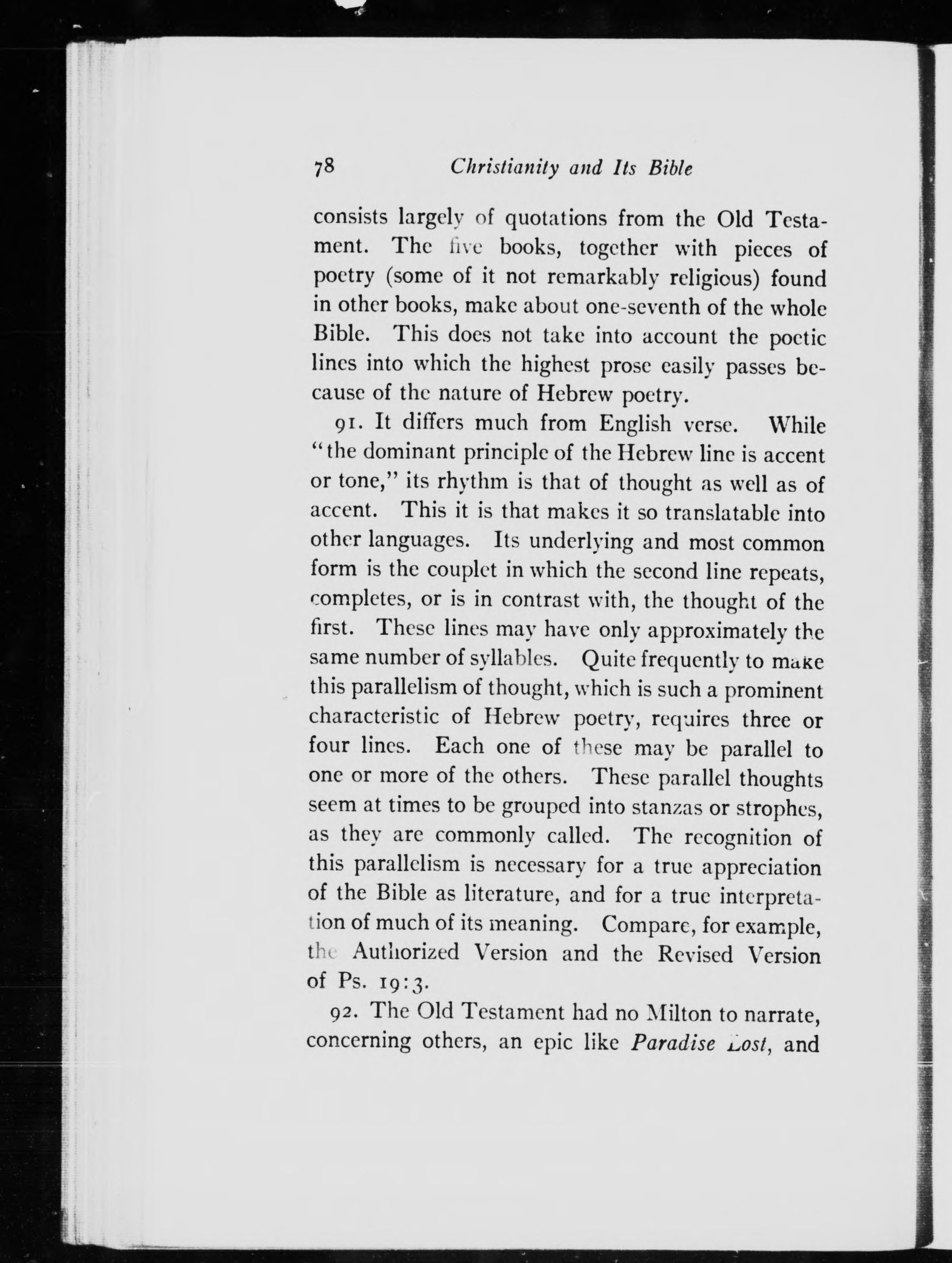 78 Christianity and Its Bible

consists largely of quotations from the Old Testament. The five books, together with pieces of poetry (some of it not remarkably religious) found in other books, make about one-seventh of the whole Bible. This does not take into account the poetic lines into which the highest prose easily passes because of the nature of Hebrew poetry.

91. It differs much from English verse. While "the dominant principle of the Hebrew line is accent or tone," its rhythm is that of thought as well as of accent. This it is that makes it so translatable into other languages. Its underlying and most common form is the couplet in which the second line repeats, completes, or is in contrast with, the thought of the first. These lines may have only approximately the same number of syllables. Quite frequently to make this parallelism of thought, which is such a prominent characteristic of Hebrew poetry, requires three or four lines. Each one of these may be parallel to one or more of the others. These parallel thoughts seem at times to be grouped into stanzas or strophes, as they are commonly called. The recognition of this parallelism is necessary for a true appreciation of the Bible as literature, and for a true interpretation of much of its meaning. Compare, for example, the Authorized Version and the Revised Version of Ps. 19:3.

92. The Old Testament had no Milton to narrate, concerning others, an epic like Paradise Lost, and